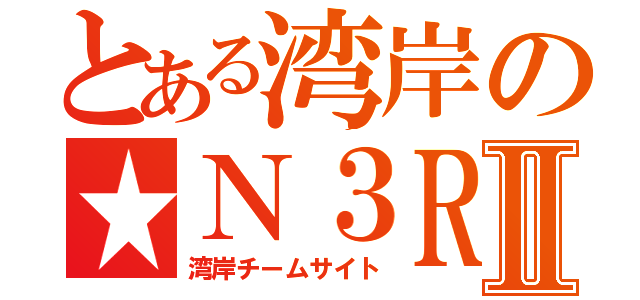 とある湾岸の
★Ｎ３ＲⅡ
湾岸チームサイト